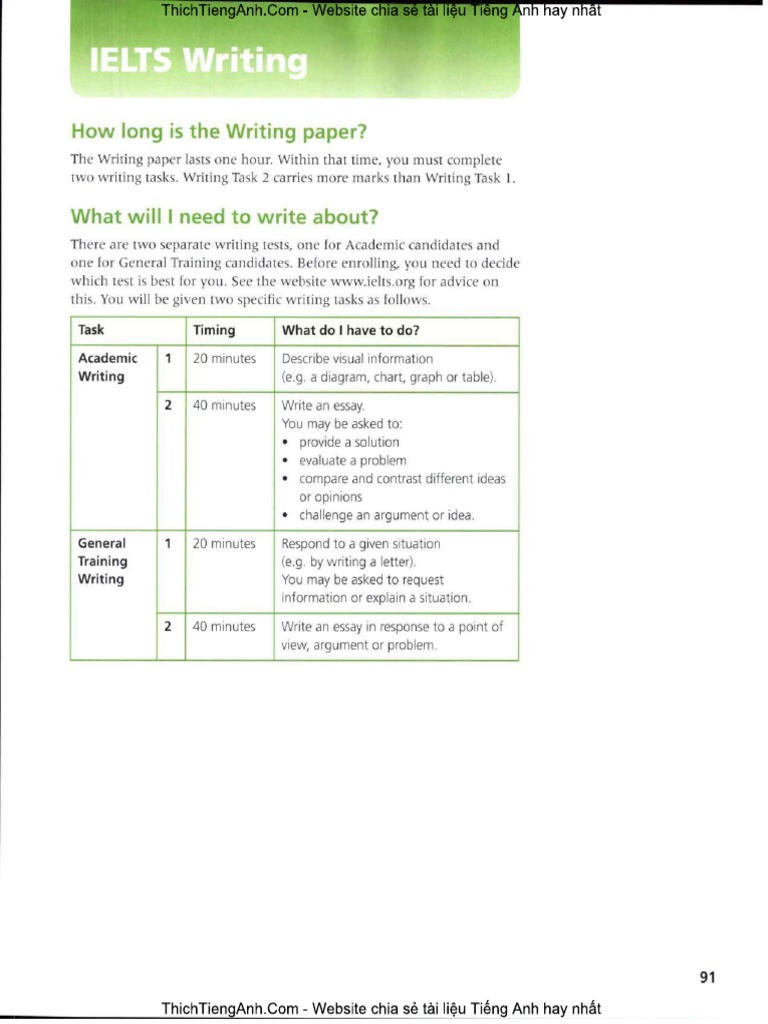 ThichTiengAnh.Com - Website chia sẻ tài liệu Tiếng Anh hay nhất

IELTS Writing

How long is the Writing paper?

The Writing paper lasts one hour. Within that time, you must complete two writing tasks. Writing Task 2 carries more marks than Writing Task 1.

What will I need to write about?

There are two separate writing tests, one for Academic candidates and one for General Training candidates. Before enrolling, you need to decide which test is best for you. See the website www.ielts.org for advice on this. You will be given two specific writing tasks as follows.

| Task | | Timing | What do I have to do? |
|---|---|---|---|
| Academic Writing | 1 | 20 minutes | Describe visual information (e.g. a diagram, chart, graph or table). |
| | 2 | 40 minutes | Write an essay. You may be asked to: • provide a solution • evaluate a problem • compare and contrast different ideas or opinions • challenge an argument or idea. |
| General Training Writing | 1 | 20 minutes | Respond to a given situation (e.g. by writing a letter). You may be asked to request information or explain a situation. |
| | 2 | 40 minutes | Write an essay in response to a point of view, argument or problem. |

91

ThichTiengAnh.Com - Website chia sẻ tài liệu Tiếng Anh hay nhất